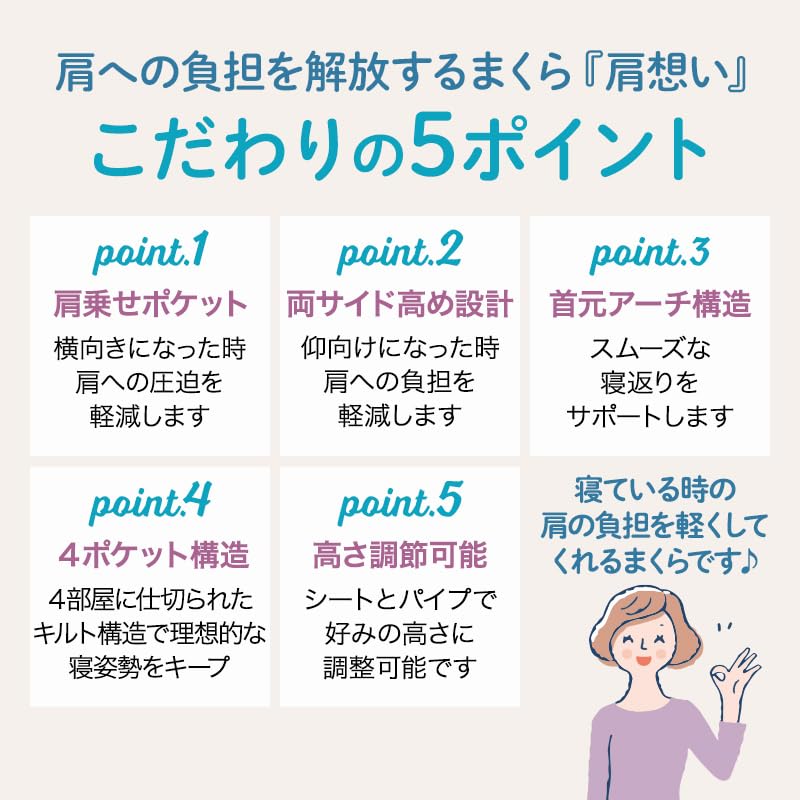 肩への負担を解放するまくら『肩想い』
こだわりの5ポイント

point.1
肩乗せポケット
横向きになった時
肩への圧迫を
軽減します

point.2
両サイド高め設計
仰向けになった時
肩への負担を
軽減します

point.3
首元アーチ構造
スムーズな
寝返りを
サポートします

point.4
4ポケット構造
4部屋に仕切られた
キルト構造で理想的な
寝姿勢をキープ

point.5
高さ調節可能
シートとパイプで
好みの高さに
調整可能です

寝ている時の
肩の負担を軽くして
くれるまくらです♪